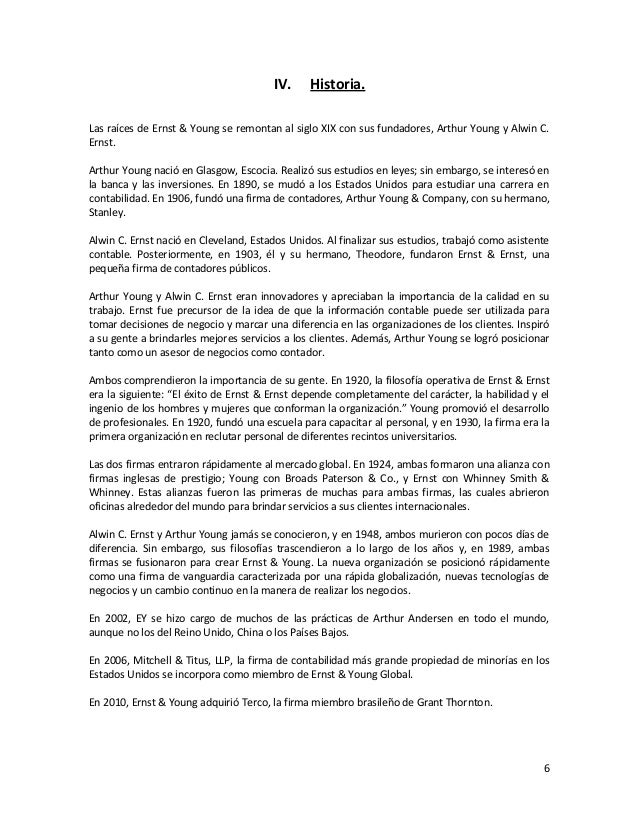 IV. Historia.

Las raíces de Ernst & Young se remontan al siglo XIX con sus fundadores, Arthur Young y Alwin C. Ernst.

Arthur Young nació en Glasgow, Escocia. Realizó sus estudios en leyes; sin embargo, se interesó en la banca y las inversiones. En 1890, se mudó a los Estados Unidos para estudiar una carrera en contabilidad. En 1906, fundó una firma de contadores, Arthur Young & Company, con su hermano, Stanley.

Alwin C. Ernst nació en Cleveland, Estados Unidos. Al finalizar sus estudios, trabajó como asistente contable. Posteriormente, en 1903, él y su hermano, Theodore, fundaron Ernst & Ernst, una pequeña firma de contadores públicos.

Arthur Young y Alwin C. Ernst eran innovadores y apreciaban la importancia de la calidad en su trabajo. Ernst fue precursor de la idea de que la información contable puede ser utilizada para tomar decisiones de negocio y marcar una diferencia en las organizaciones de los clientes. Inspiró a su gente a brindarles mejores servicios a los clientes. Además, Arthur Young se logró posicionar tanto como un asesor de negocios como contador.

Ambos comprendieron la importancia de su gente. En 1920, la filosofía operativa de Ernst & Ernst era la siguiente: "El éxito de Ernst & Ernst depende completamente del carácter, la habilidad y el ingenio de los hombres y mujeres que conforman la organización." Young promovió el desarrollo de profesionales. En 1920, fundó una escuela para capacitar al personal, y en 1930, la firma era la primera organización en reclutar personal de diferentes recintos universitarios.

Las dos firmas entraron rápidamente al mercado global. En 1924, ambas formaron una alianza con firmas inglesas de prestigio; Young con Broads Paterson & Co., y Ernst con Whinney Smith & Whinney. Estas alianzas fueron las primeras de muchas para ambas firmas, las cuales abrieron oficinas alrededor del mundo para brindar servicios a sus clientes internacionales.

Alwin C. Ernst y Arthur Young jamás se conocieron, y en 1948, ambos murieron con pocos días de diferencia. Sin embargo, sus filosofías trascendieron a lo largo de los años y, en 1989, ambas firmas se fusionaron para crear Ernst & Young. La nueva organización se posicionó rápidamente como una firma de vanguardia caracterizada por una rápida globalización, nuevas tecnologías de negocios y un cambio continuo en la manera de realizar los negocios.

En 2002, EY se hizo cargo de muchos de las prácticas de Arthur Andersen en todo el mundo, aunque no los del Reino Unido, China o los Países Bajos.

En 2006, Mitchell & Titus, LLP, la firma de contabilidad más grande propiedad de minorías en los Estados Unidos se incorpora como miembro de Ernst & Young Global.

En 2010, Ernst & Young adquirió Terco, la firma miembro brasileño de Grant Thornton.

6